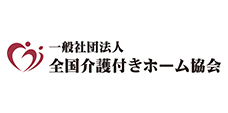 一般社団法人
全国介護付きホーム協会